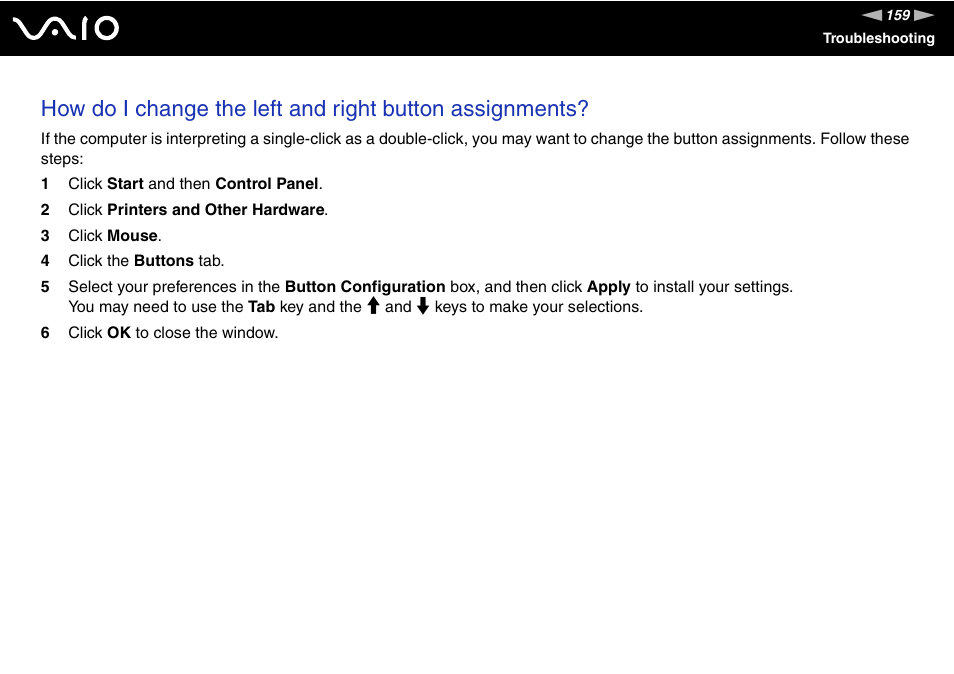 VAIO

159

Troubleshooting

How do I change the left and right button assignments?

If the computer is interpreting a single-click as a double-click, you may want to change the button assignments. Follow these steps:

1 Click Start and then Control Panel.

2 Click Printers and Other Hardware.

3 Click Mouse.

4 Click the Buttons tab.

5 Select your preferences in the Button Configuration box, and then click Apply to install your settings.
You may need to use the Tab key and the ↑ and ↓ keys to make your selections.

6 Click OK to close the window.